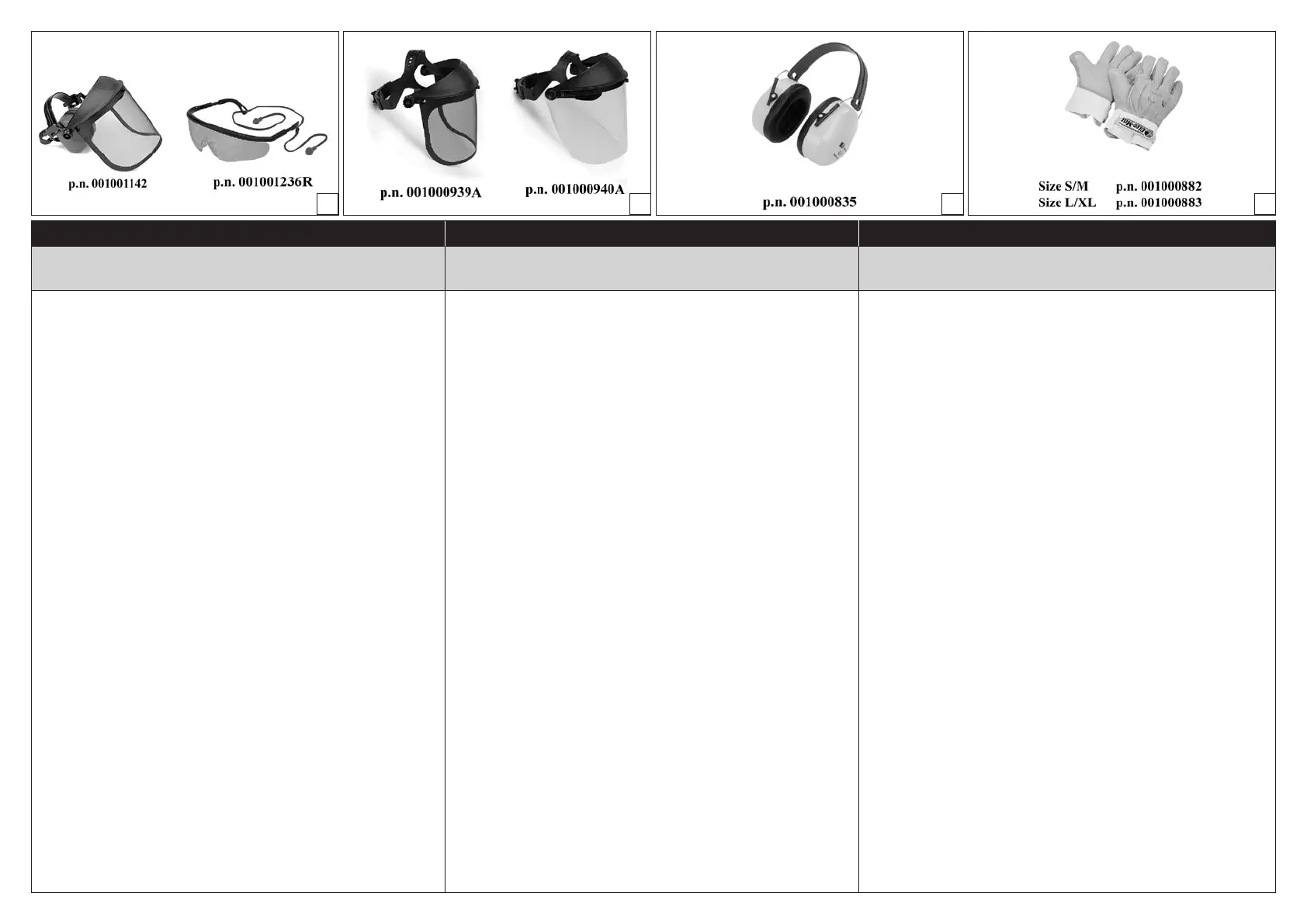 p.n. 001001142

p.n. 001001236R

p.n. 001000939A

p.n. 001000940A

p.n. 001000835

Size S/M p.n. 001000882
Size L/XL p.n. 001000883